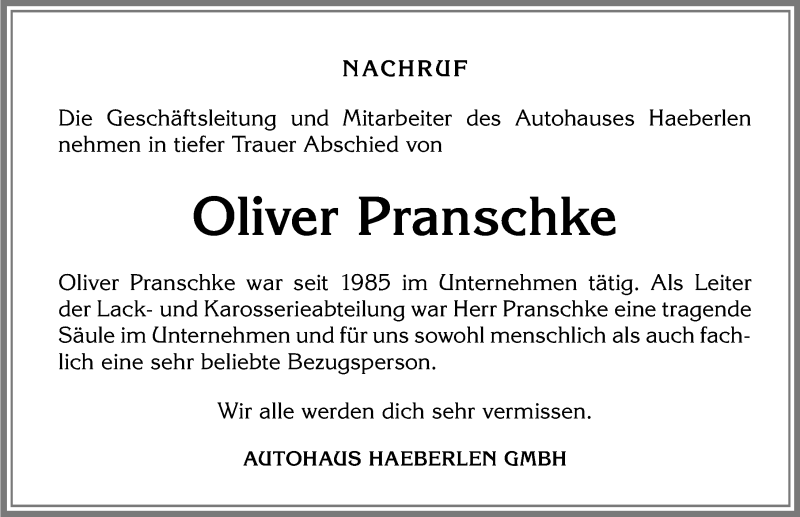 NACHRUF

Die Geschäftsleitung und Mitarbeiter des Autohauses Haeberlen nehmen in tiefer Trauer Abschied von

Oliver Pranschke

Oliver Pranschke war seit 1985 im Unternehmen tätig. Als Leiter der Lack- und Karosserieabteilung war Herr Pranschke eine tragende Säule im Unternehmen und für uns sowohl menschlich als auch fachlich eine sehr beliebte Bezugsperson.

Wir alle werden dich sehr vermissen.

AUTOHAUS HAEBERLEN GMBH